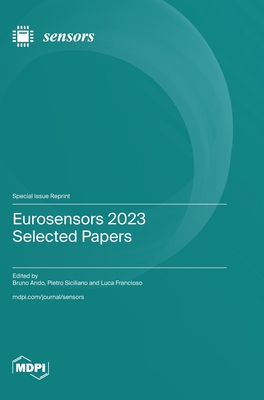 sensors

Special Issue Reprint

Eurosensors 2023
Selected Papers

Edited by
Bruno Ando, Pietro Siciliano and Luca Francioso

mdpi.com/journal/sensors

MDPI